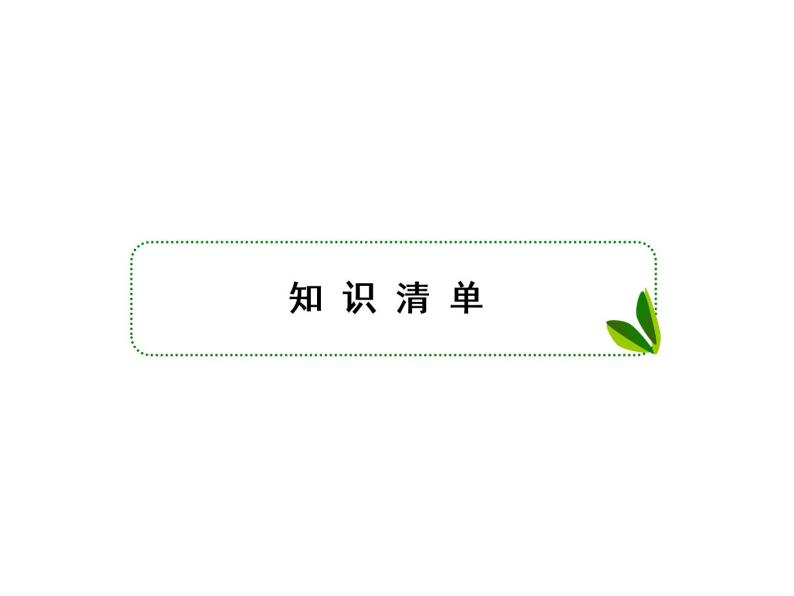 知识清单